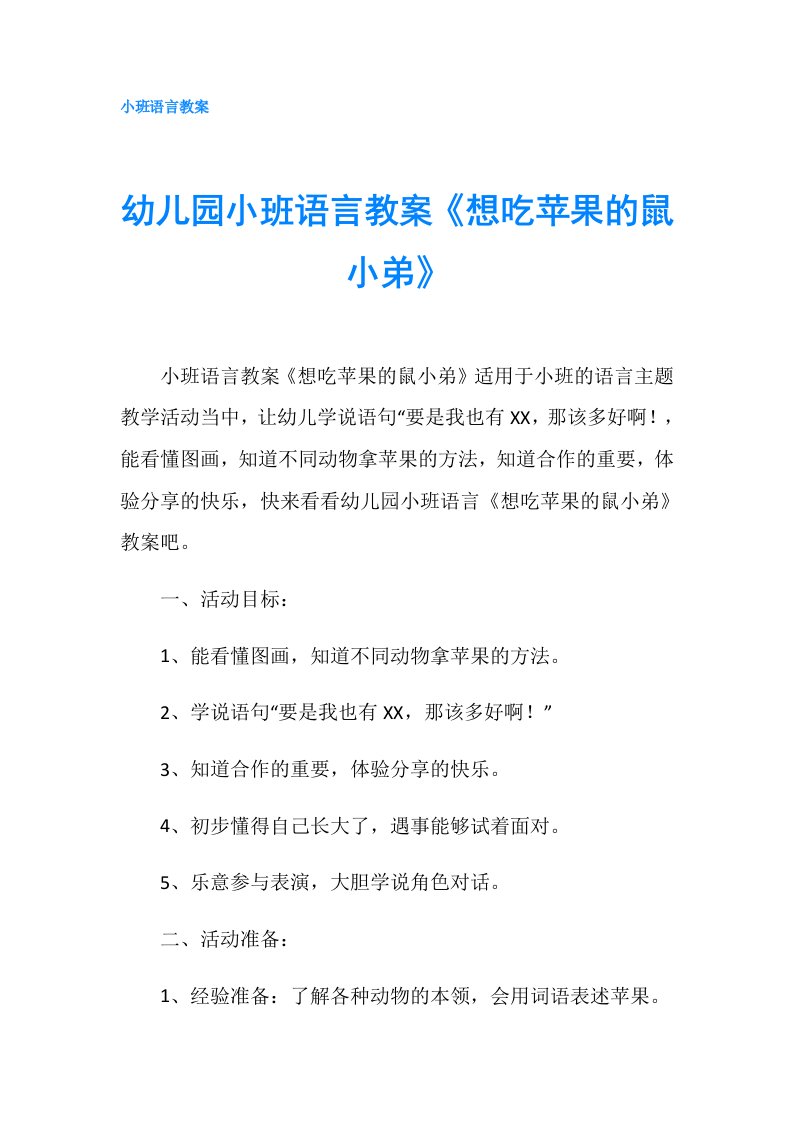 小班语言教案

幼儿园小班语言教案《想吃苹果的鼠小弟》

小班语言教案《想吃苹果的鼠小弟》适用于小班的语言主题教学活动当中，让幼儿学说语句“要是我也有XX，那该多好啊！，能看懂图画，知道不同动物拿苹果的方法，知道合作的重要，体验分享的快乐，快来看看幼儿园小班语言《想吃苹果的鼠小弟》教案吧。

一、活动目标：

1、能看懂图画，知道不同动物拿苹果的方法。

2、学说语句“要是我也有XX，那该多好啊！”

3、知道合作的重要，体验分享的快乐。

4、初步懂得自己长大了，遇事能够试着面对。

5、乐意参与表演，大胆学说角色对话。

二、活动准备：

1、经验准备：了解各种动物的本领，会用词语表述苹果。